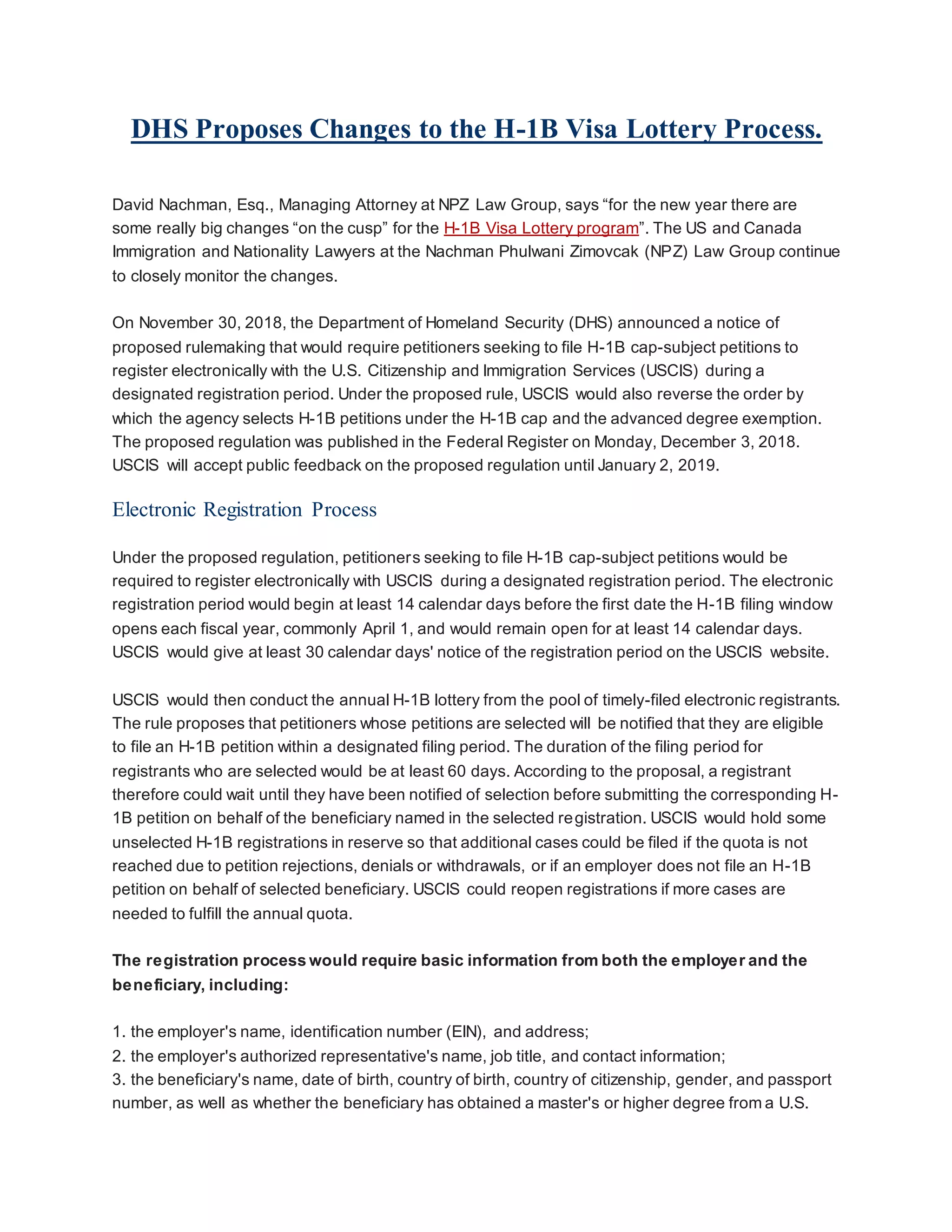 DHS Proposes Changes to the H-1B Visa Lottery Process.

David Nachman, Esq., Managing Attorney at NPZ Law Group, says “for the new year there are some really big changes “on the cusp” for the H-1B Visa Lottery program”. The US and Canada Immigration and Nationality Lawyers at the Nachman Phulwani Zimovcak (NPZ) Law Group continue to closely monitor the changes.

On November 30, 2018, the Department of Homeland Security (DHS) announced a notice of proposed rulemaking that would require petitioners seeking to file H-1B cap-subject petitions to register electronically with the U.S. Citizenship and Immigration Services (USCIS) during a designated registration period. Under the proposed rule, USCIS would also reverse the order by which the agency selects H-1B petitions under the H-1B cap and the advanced degree exemption. The proposed regulation was published in the Federal Register on Monday, December 3, 2018. USCIS will accept public feedback on the proposed regulation until January 2, 2019.

Electronic Registration Process

Under the proposed regulation, petitioners seeking to file H-1B cap-subject petitions would be required to register electronically with USCIS during a designated registration period. The electronic registration period would begin at least 14 calendar days before the first date the H-1B filing window opens each fiscal year, commonly April 1, and would remain open for at least 14 calendar days. USCIS would give at least 30 calendar days' notice of the registration period on the USCIS website.

USCIS would then conduct the annual H-1B lottery from the pool of timely-filed electronic registrants. The rule proposes that petitioners whose petitions are selected will be notified that they are eligible to file an H-1B petition within a designated filing period. The duration of the filing period for registrants who are selected would be at least 60 days. According to the proposal, a registrant therefore could wait until they have been notified of selection before submitting the corresponding H-1B petition on behalf of the beneficiary named in the selected registration. USCIS would hold some unselected H-1B registrations in reserve so that additional cases could be filed if the quota is not reached due to petition rejections, denials or withdrawals, or if an employer does not file an H-1B petition on behalf of selected beneficiary. USCIS could reopen registrations if more cases are needed to fulfill the annual quota.

The registration process would require basic information from both the employer and the beneficiary, including:

1. the employer's name, identification number (EIN), and address;
2. the employer's authorized representative's name, job title, and contact information;
3. the beneficiary's name, date of birth, country of birth, country of citizenship, gender, and passport number, as well as whether the beneficiary has obtained a master's or higher degree from a U.S.